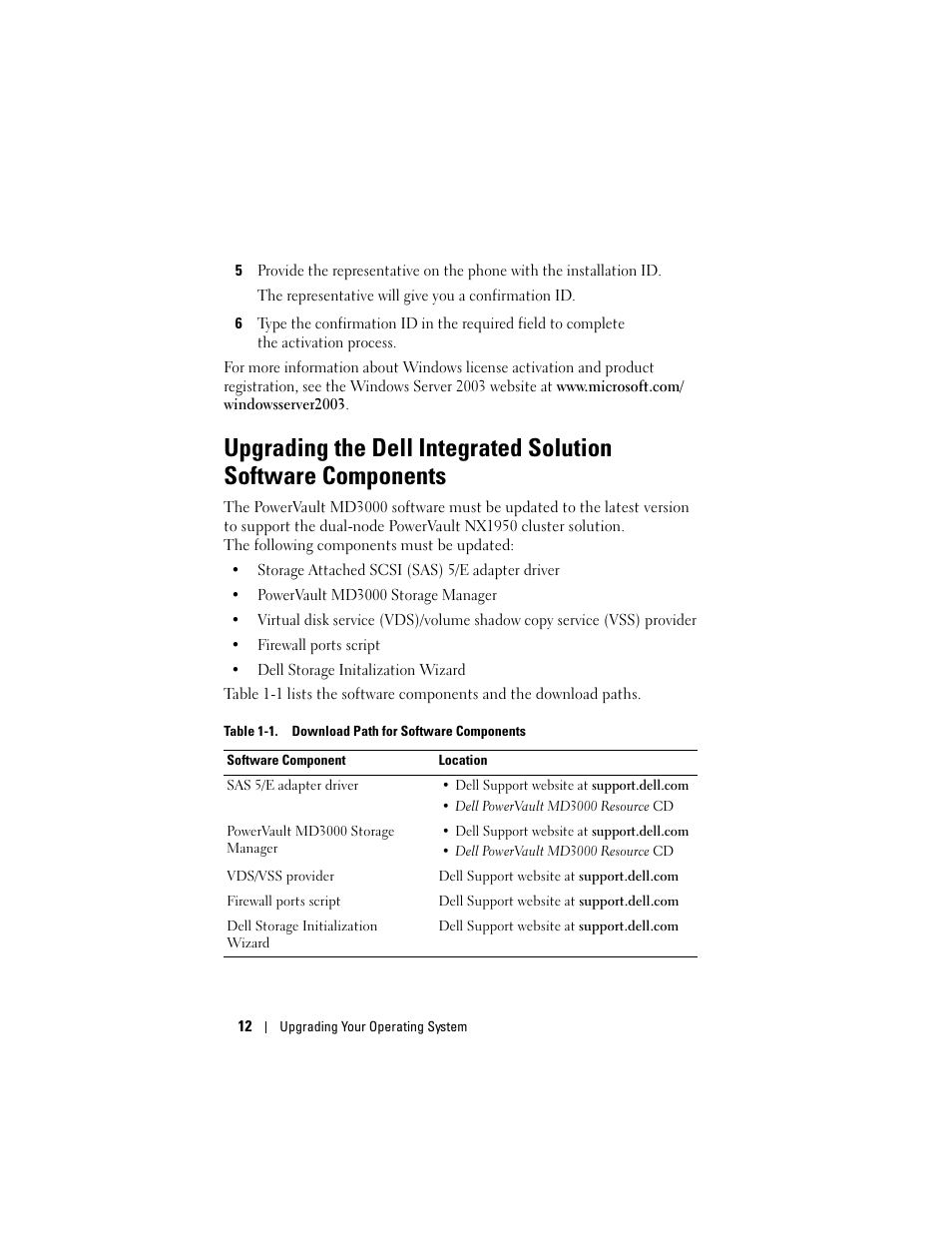 5 Provide the representative on the phone with the installation ID.

The representative will give you a confirmation ID.

6 Type the confirmation ID in the required field to complete the activation process.

For more information about Windows license activation and product registration, see the Windows Server 2003 website at www.microsoft.com/windowsserver2003.

Upgrading the Dell Integrated Solution Software Components

The PowerVault MD3000 software must be updated to the latest version to support the dual-node PowerVault NX1950 cluster solution.
The following components must be updated:

• Storage Attached SCSI (SAS) 5/E adapter driver
• PowerVault MD3000 Storage Manager
• Virtual disk service (VDS)/volume shadow copy service (VSS) provider
• Firewall ports script
• Dell Storage Initalization Wizard

Table 1-1 lists the software components and the download paths.

Table 1-1. Download Path for Software Components

| Software Component | Location |
|---|---|
| SAS 5/E adapter driver | • Dell Support website at support.dell.com • Dell PowerVault MD3000 Resource CD |
| PowerVault MD3000 Storage Manager | • Dell Support website at support.dell.com • Dell PowerVault MD3000 Resource CD |
| VDS/VSS provider | Dell Support website at support.dell.com |
| Firewall ports script | Dell Support website at support.dell.com |
| Dell Storage Initialization Wizard | Dell Support website at support.dell.com |

12 | Upgrading Your Operating System